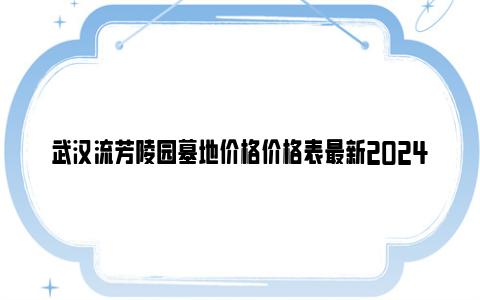 武汉流芳陵园墓地价格价格表最新2024